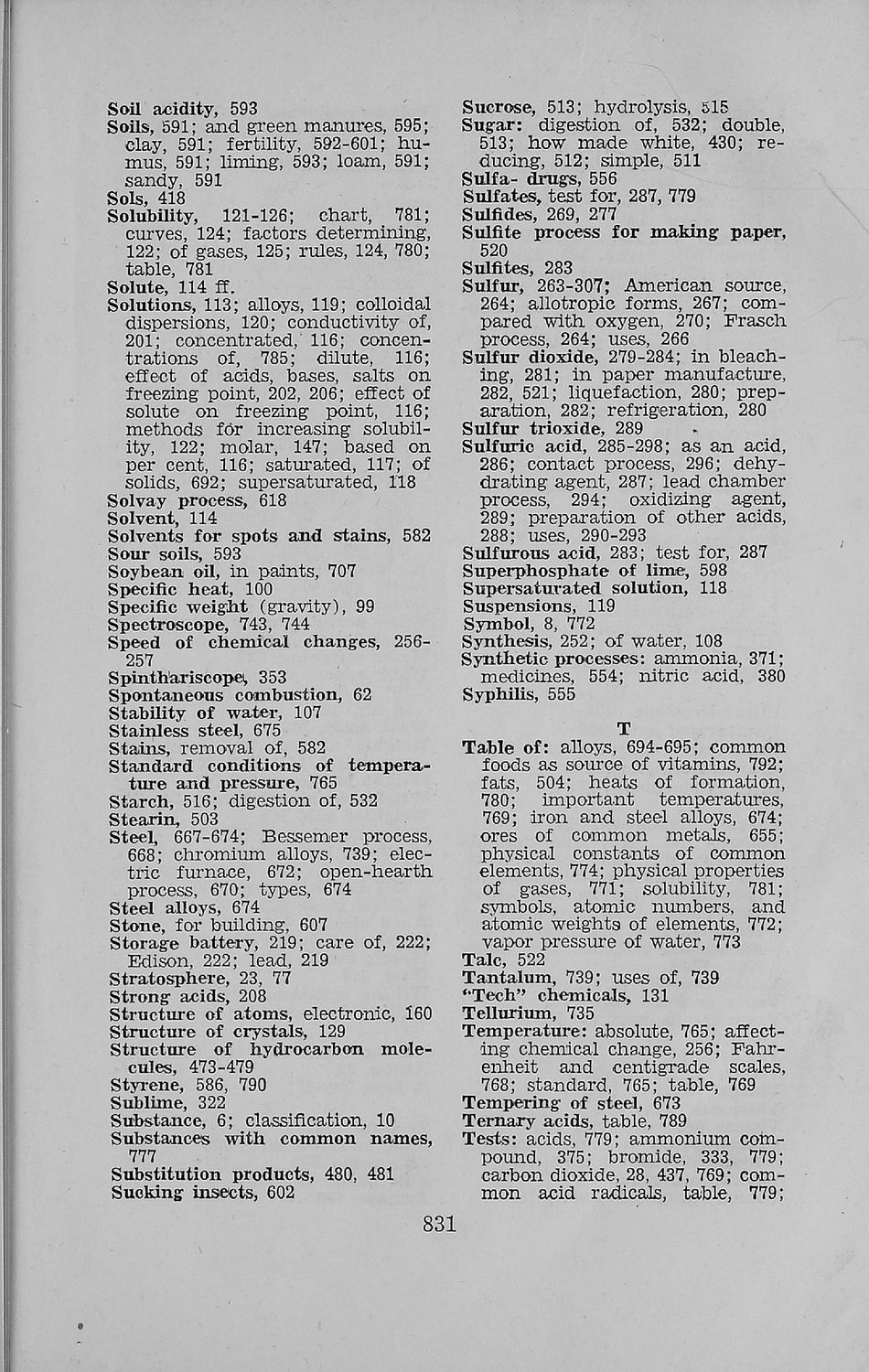 Soil acidity, 593
Soils, 591; and green manures, 595; clay, 591; fertility, 592-601; humus, 591; liming, 593; loam, 591; sandy, 591
Sols, 418
Solubility, 121-126; chart, 781; curves, 124; factors determining, 122; of gases, 125; rules, 124, 780; table, 781
Solute, 114 ff.
Solutions, 113; alloys, 119; colloidal dispersions, 120; conductivity of, 201; concentrated, 116; concentrations of, 785; dilute, 116; effect of acids, bases, salts on freezing point, 202, 206; effect of solute on freezing point, 116; methods for increasing solubility, 122; molar, 147; based on per cent, 116; saturated, 117; of solids, 692; supersaturated, 118
Solvay process, 618
Solvent, 114
Solvents for spots and stains, 582
Sour soils, 593
Soybean oil, in paints, 707
Specific heat, 100
Specific weight (gravity), 99
Spectroscope, 743, 744
Speed of chemical changes, 256-257
Spinthariscope, 353
Spontaneous combustion, 62
Stability of water, 107
Stainless steel, 675
Stains, removal of, 582
Standard conditions of temperature and pressure, 765
Starch, 516; digestion of, 532
Stearin, 503
Steel, 667-674; Bessemer process, 668; chromium alloys, 739; electric furnace, 672; open-hearth process, 670; types, 674
Steel alloys, 674
Stone, for building, 607
Storage battery, 219; care of, 222; Edison, 222; lead, 219
Stratosphere, 23, 77
Strong acids, 208
Structure of atoms, electronic, 160
Structure of crystals, 129
Structure of hydrocarbon molecules, 473-479
Styrene, 586, 790
Sublime, 322
Substance, 6; classification, 10
Substances with common names, 777
Substitution products, 480, 481
Sucking insects, 602

Sucrose, 513; hydrolysis, 515
Sugar: digestion of, 532; double, 513; how made white, 430; reducing, 512; simple, 511
Sulfa- drugs, 556
Sulfates, test for, 287, 779
Sulfides, 269, 277
Sulfite process for making paper, 520
Sulfites, 283
Sulfur, 263-307; American source, 264; allotropic forms, 267; compared with oxygen, 270; Frasch process, 264; uses, 266
Sulfur dioxide, 279-284; in bleaching, 281; in paper manufacture, 282, 521; liquefaction, 280; preparation, 282; refrigeration, 280
Sulfur trioxide, 289
Sulfuric acid, 285-298; as an acid, 286; contact process, 296; dehydrating agent, 287; lead chamber process, 294; oxidizing agent, 289; preparation of other acids, 288; uses, 290-293
Sulfurous acid, 283; test for, 287
Superphosphate of lime, 598
Supersaturated solution, 118
Suspensions, 119
Symbol, 8, 772
Synthesis, 252; of water, 108
Synthetic processes: ammonia, 371; medicines, 554; nitric acid, 380
Syphilis, 555

T
Table of: alloys, 694-695; common foods as source of vitamins, 792; fats, 504; heats of formation, 780; important temperatures, 769; iron and steel alloys, 674; ores of common metals, 655; physical constants of common elements, 774; physical properties of gases, 771; solubility, 781; symbols, atomic numbers, and atomic weights of elements, 772; vapor pressure of water, 773
Talc, 522
Tantalum, 739; uses of, 739
"Tech" chemicals, 131
Tellurium, 735
Temperature: absolute, 765; affecting chemical change, 256; Fahrenheit and centigrade scales, 768; standard, 765; table, 769
Tempering of steel, 673
Ternary acids, table, 789
Tests: acids, 779; ammonium compound, 375; bromide, 333, 779; carbon dioxide, 28, 437, 769; common acid radicals, table, 779;

831